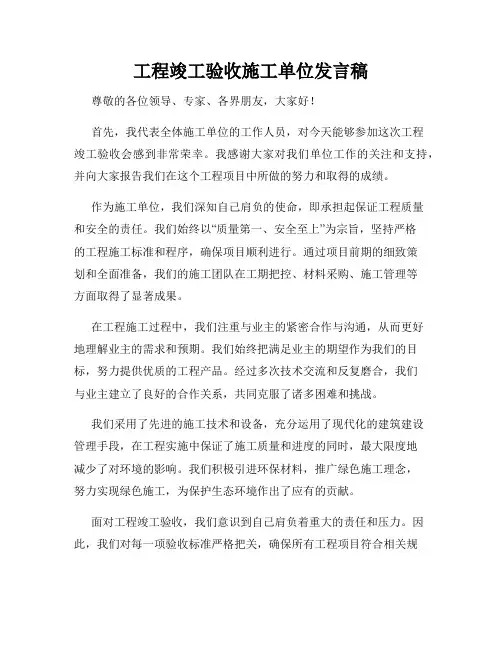 工程竣工验收施工单位发言稿

尊敬的各位领导、专家、各界朋友，大家好！

首先，我代表全体施工单位的工作人员，对今天能够参加这次工程竣工验收会感到非常荣幸。我感谢大家对我们单位工作的关注和支持，并向大家报告我们在这个工程项目中所做的努力和取得的成绩。

作为施工单位，我们深知自己肩负的使命，即承担起保证工程质量和安全的责任。我们始终以“质量第一、安全至上”为宗旨，坚持严格的工程施工标准和程序，确保项目顺利进行。通过项目前期的细致策划和全面准备，我们的施工团队在工期把控、材料采购、施工管理等方面取得了显著成果。

在工程施工过程中，我们注重与业主的紧密合作与沟通，从而更好地理解业主的需求和预期。我们始终把满足业主的期望作为我们的目标，努力提供优质的工程产品。经过多次技术交流和反复磨合，我们与业主建立了良好的合作关系，共同克服了诸多困难和挑战。

我们采用了先进的施工技术和设备，充分运用了现代化的建筑建设管理手段，在工程实施中保证了施工质量和进度的同时，最大限度地减少了对环境的影响。我们积极引进环保材料，推广绿色施工理念，努力实现绿色施工，为保护生态环境作出了应有的贡献。

面对工程竣工验收，我们意识到自己肩负着重大的责任和压力。因此，我们对每一项验收标准严格把关，确保所有工程项目符合相关规